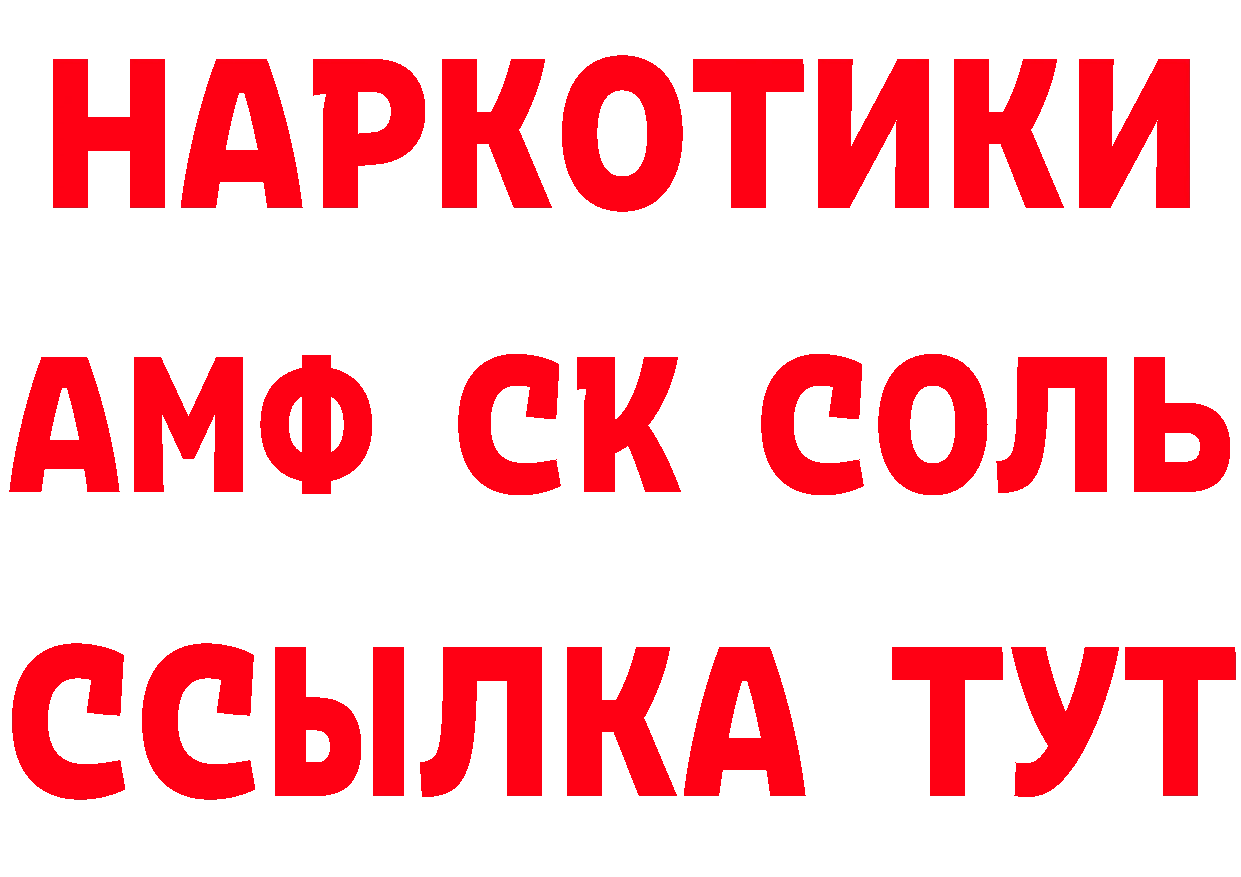 НАРКОТИКИ

АМФ СК СОЛЬ

ССЫЛКА ТУТ